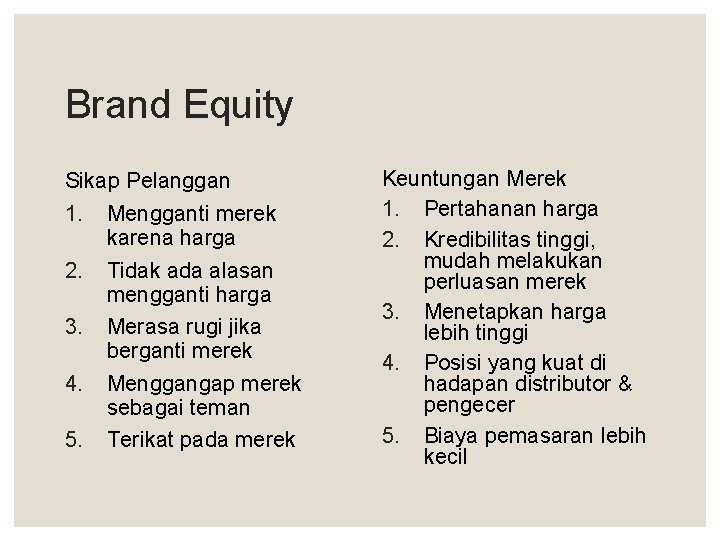 Brand Equity

Sikap Pelanggan

1. Mengganti merek karena harga
2. Tidak ada alasan mengganti harga
3. Merasa rugi jika berganti merek
4. Menggangap merek sebagai teman
5. Terikat pada merek

Keuntungan Merek

1. Pertahanan harga
2. Kredibilitas tinggi, mudah melakukan perluasan merek
3. Menetapkan harga lebih tinggi
4. Posisi yang kuat di hadapan distributor & pengecer
5. Biaya pemasaran lebih kecil